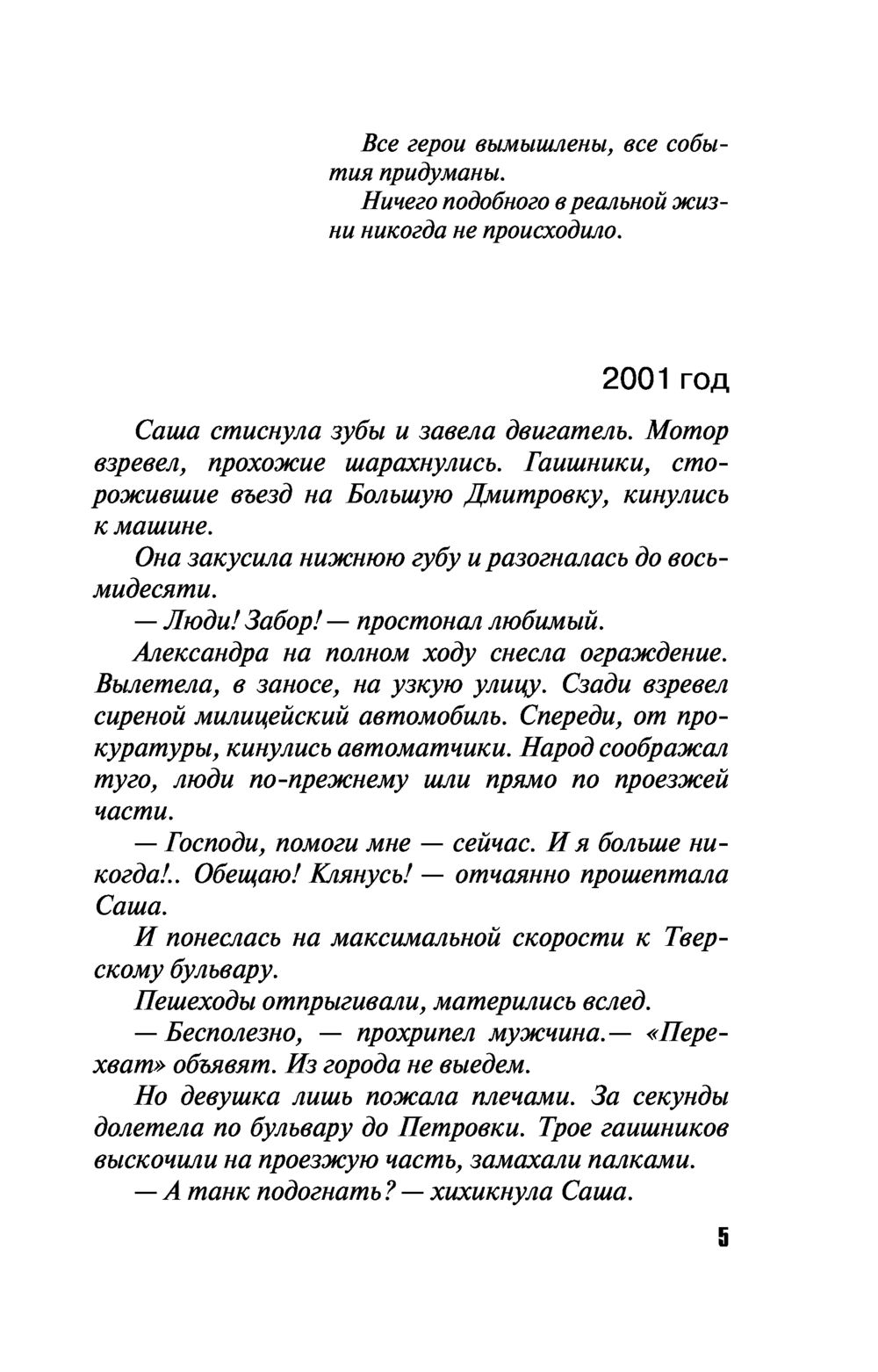 Все герои вымышлены, все события придуманы.

Ничего подобного в реальной жизни никогда не происходило.

2001 год

Саша стиснула зубы и завела двигатель. Мотор взревел, прохожие шарахнулись. Гаишники, сторожившие въезд на Большую Дмитровку, кинулись к машине.

Она закусила нижнюю губу и разогналась до восьмидесяти.

— Люди! Забор! — простонал любимый.

Александра на полном ходу снесла ограждение. Вылетела, в заносе, на узкую улицу. Сзади взревел сиреной милицейский автомобиль. Спереди, от прокуратуры, кинулись автоматчики. Народ соображал туго, люди по-прежнему шли прямо по проезжей части.

— Господи, помоги мне — сейчас. И я больше никогда!.. Обещаю! Клянусь! — отчаянно прошептала Саша.

И понеслась на максимальной скорости к Тверскому бульвару.

Пешеходы отпрыгивали, матерились вслед.

— Бесполезно, — прохрипел мужчина.— «Перехват» объявят. Из города не выедем.

Но девушка лишь пожала плечами. За секунды долетела по бульвару до Петровки. Трое гаишников выскочили на проезжую часть, замахали палками.

— А танк подогнать? — хихикнула Саша.

5